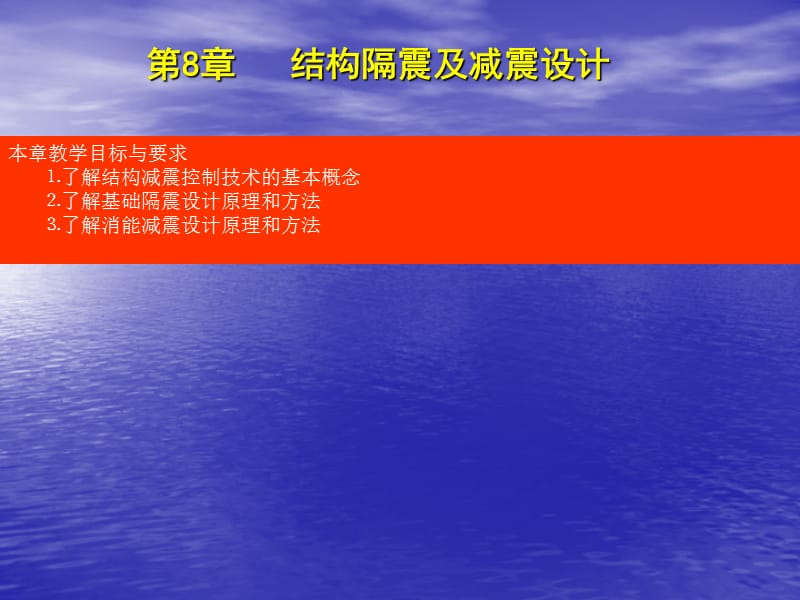 第8章　结构隔震及减震设计

本章教学目标与要求
1.了解结构减震控制技术的基本概念
2.了解基础隔震设计原理和方法
3.了解消能减震设计原理和方法